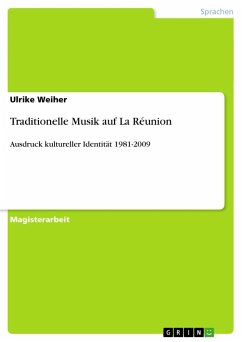 Sprachen

Ulrike Weiher

Traditionelle Musik auf La Réunion

Ausdruck kultureller Identität 1981-2009

Magisterarbeit

GRIN